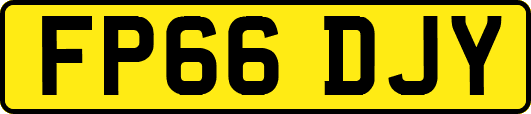 FP66 DJY